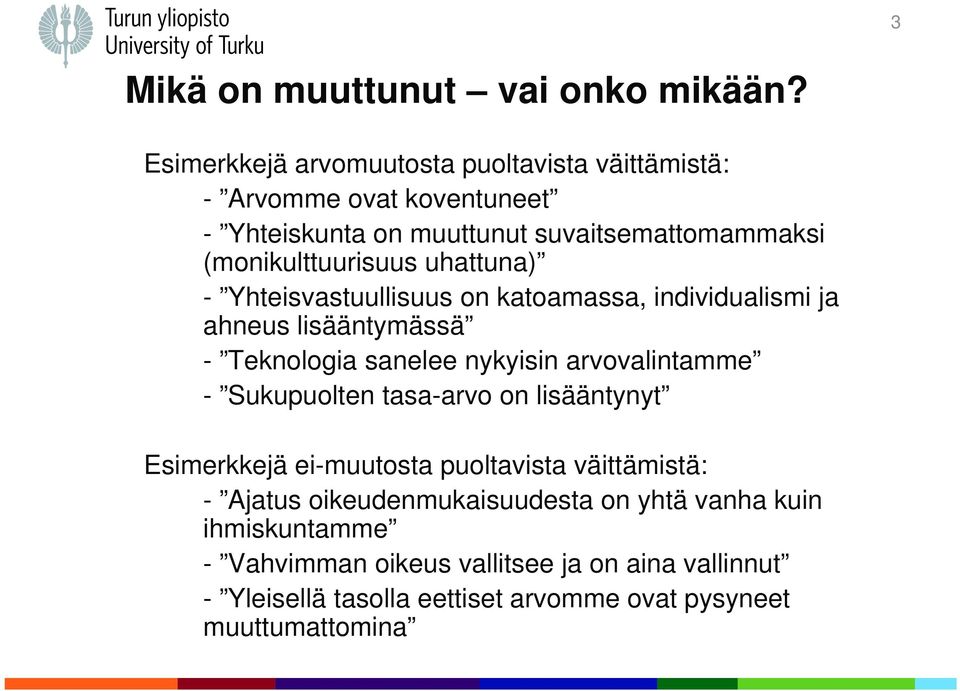 Turun yliopisto
University of Turku

3

Mikä on muuttunut – vai onko mikään?

Esimerkkejä arvomuutosta puoltavista väittämistä:
- ”Arvomme ovat koventuneet”
- ”Yhteiskunta on muuttunut suvaitsemattomammaksi (monikulttuurisuus uhattuna)”
- ”Yhteisvastuullisuus on katoamassa, individualismi ja ahneus lisääntymässä”
- ”Teknologia sanelee nykyisin arvovalintamme”
- ”Sukupuolten tasa-arvo on lisääntynyt”

Esimerkkejä ei-muutosta puoltavista väittämistä:
- ”Ajatus oikeudenmukaisuudesta on yhtä vanha kuin ihmiskuntamme”
- ”Vahvimman oikeus vallitsee ja on aina vallinnut”
- ”Yleisellä tasolla eettiset arvomme ovat pysyneet muuttumattomina”